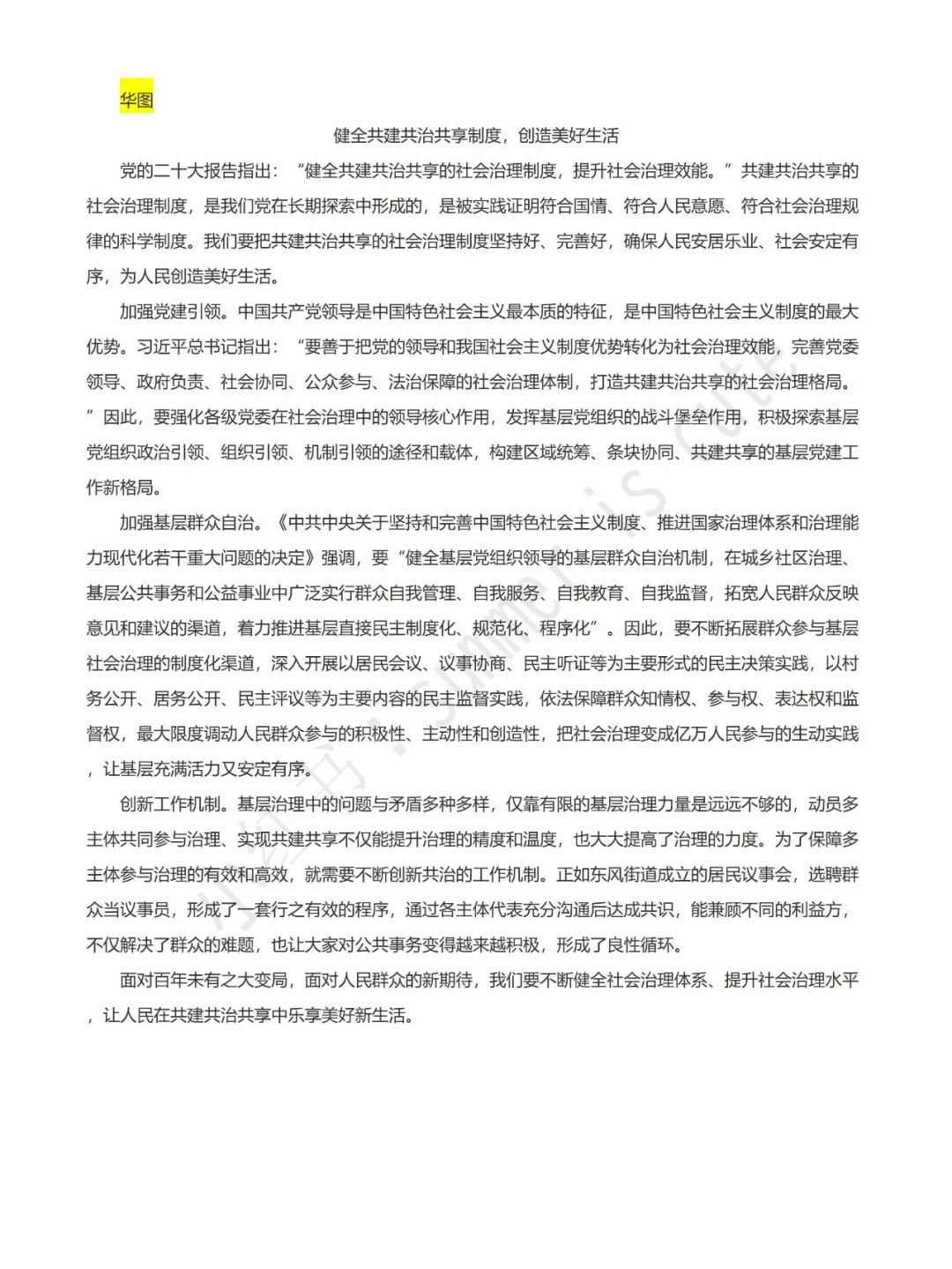 华图

健全共建共治共享制度，创造美好生活

党的二十大报告指出：“健全共建共治共享的社会治理制度，提升社会治理效能。”共建共治共享的社会治理制度，是我们党在长期探索中形成的，是被实践证明符合国情、符合人民意愿、符合社会治理规律的科学制度。我们要把共建共治共享的社会治理制度坚持好、完善好，确保人民安居乐业、社会安定有序，为人民创造美好生活。

加强党建引领。中国共产党领导是中国特色社会主义最本质的特征，是中国特色社会主义制度的最大优势。习近平总书记指出：“要善于把党的领导和我国社会主义制度优势转化为社会治理效能，完善党委领导、政府负责、社会协同、公众参与、法治保障的社会治理体制，打造共建共治共享的社会治理格局。”因此，要强化各级党委在社会治理中的领导核心作用，发挥基层党组织的战斗堡垒作用，积极探索基层党组织政治引领、组织引领、机制引领的途径和载体，构建区域统筹、条块协同、共建共享的基层党建工作新格局。

加强基层群众自治。《中共中央关于坚持和完善中国特色社会主义制度、推进国家治理体系和治理能力现代化若干重大问题的决定》强调，要“健全基层党组织领导的基层群众自治机制，在城乡社区治理、基层公共事务和公益事业中广泛实行群众自我管理、自我服务、自我教育、自我监督，拓宽人民群众反映意见和建议的渠道，着力推进基层直接民主制度化、规范化、程序化”。因此，要不断拓展群众参与基层社会治理的制度化渠道，深入开展以居民会议、议事协商、民主听证等为主要形式的民主决策实践，以村务公开、居务公开、民主评议等为主要内容的民主监督实践，依法保障群众知情权、参与权、表达权和监督权，最大限度调动人民群众参与的积极性、主动性和创造性，把社会治理变成亿万人民参与的生动实践，让基层充满活力又安定有序。

创新工作机制。基层治理中的问题与矛盾多种多样，仅靠有限的基层治理力量是远远不够的，动员多主体共同参与治理、实现共建共享不仅能提升治理的精度和温度，也大大提高了治理的力度。为了保障多主体参与治理的有效和高效，就需要不断创新共治的工作机制。正如东风街道成立的居民议事会，选聘群众当议事员，形成了一套行之有效的程序，通过各主体代表充分沟通后达成共识，能兼顾不同的利益方，不仅解决了群众的难题，也让大家对公共事务变得越来越积极，形成了良性循环。

面对百年未有之大变局，面对人民群众的新期待，我们要不断健全社会治理体系、提升社会治理水平，让人民在共建共治共享中乐享美好新生活。